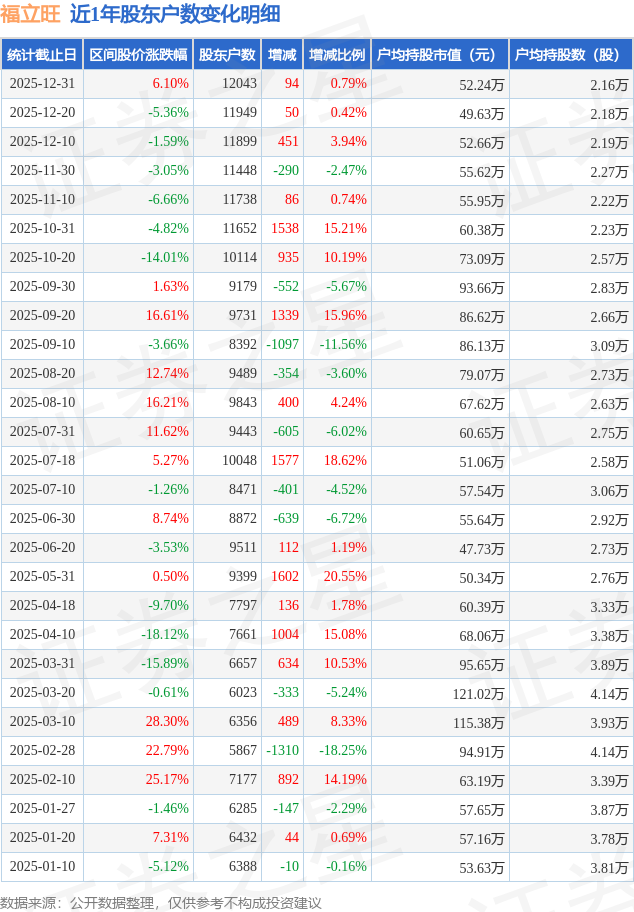 福立旺 近1年股东户数变化明细

| 统计截止日 | 区间股价涨跌幅 | 股东户数 | 增减 | 增减比例 | 户均持股市值（元） | 户均持股数（股） |
|---|---|---|---|---|---|---|
| 2025-12-31 | 6.10% | 12043 | 94 | 0.79% | 52.24万 | 2.16万 |
| 2025-12-20 | -5.36% | 11949 | 50 | 0.42% | 49.63万 | 2.18万 |
| 2025-12-10 | -1.59% | 11899 | 451 | 3.94% | 52.66万 | 2.19万 |
| 2025-11-30 | -3.05% | 11448 | -290 | -2.47% | 55.62万 | 2.27万 |
| 2025-11-10 | -6.66% | 11738 | 86 | 0.74% | 55.95万 | 2.22万 |
| 2025-10-31 | -4.82% | 11652 | 1538 | 15.21% | 60.38万 | 2.23万 |
| 2025-10-20 | -14.01% | 10114 | 935 | 10.19% | 73.09万 | 2.57万 |
| 2025-09-30 | 1.63% | 9179 | -552 | -5.67% | 93.66万 | 2.83万 |
| 2025-09-20 | 16.61% | 9731 | 1339 | 15.96% | 86.62万 | 2.66万 |
| 2025-09-10 | -3.66% | 8392 | -1097 | -11.56% | 86.13万 | 3.09万 |
| 2025-08-20 | 12.74% | 9489 | -354 | -3.60% | 79.07万 | 2.73万 |
| 2025-08-10 | 16.21% | 9843 | 400 | 4.24% | 67.62万 | 2.63万 |
| 2025-07-31 | 11.62% | 9443 | -605 | -6.02% | 60.65万 | 2.75万 |
| 2025-07-18 | 5.27% | 10048 | 1577 | 18.62% | 51.06万 | 2.58万 |
| 2025-07-10 | -1.26% | 8471 | -401 | -4.52% | 57.54万 | 3.06万 |
| 2025-06-30 | 8.74% | 8872 | -639 | -6.72% | 55.64万 | 2.92万 |
| 2025-06-20 | -3.53% | 9511 | 112 | 1.19% | 47.73万 | 2.73万 |
| 2025-05-31 | 0.50% | 9399 | 1602 | 20.55% | 50.34万 | 2.76万 |
| 2025-04-18 | -9.70% | 7797 | 136 | 1.78% | 60.39万 | 3.33万 |
| 2025-04-10 | -18.12% | 7661 | 1004 | 15.08% | 68.06万 | 3.38万 |
| 2025-03-31 | -15.89% | 6657 | 634 | 10.53% | 95.65万 | 3.89万 |
| 2025-03-20 | -0.61% | 6023 | -333 | -5.24% | 121.02万 | 4.14万 |
| 2025-03-10 | 28.30% | 6356 | 489 | 8.33% | 115.38万 | 3.93万 |
| 2025-02-28 | 22.79% | 5867 | -1310 | -18.25% | 94.91万 | 4.14万 |
| 2025-02-10 | 25.17% | 7177 | 892 | 14.19% | 63.19万 | 3.39万 |
| 2025-01-27 | -1.46% | 6285 | -147 | -2.29% | 57.65万 | 3.87万 |
| 2025-01-20 | 7.31% | 6432 | 44 | 0.69% | 57.16万 | 3.78万 |
| 2025-01-10 | -5.12% | 6388 | -10 | -0.16% | 53.63万 | 3.81万 |

数据来源：公开数据整理，仅供参考不构成投资建议